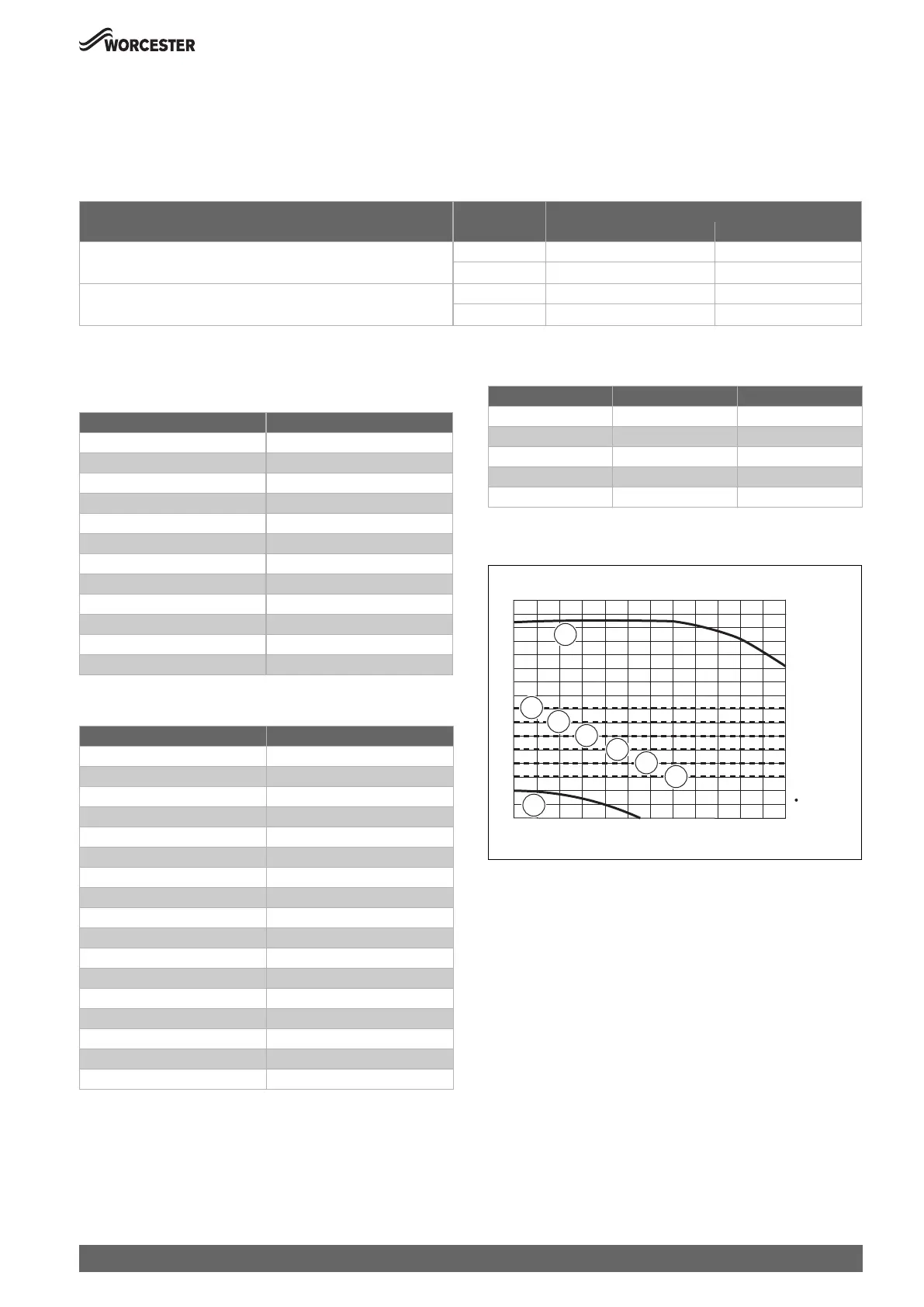 WORCESTER